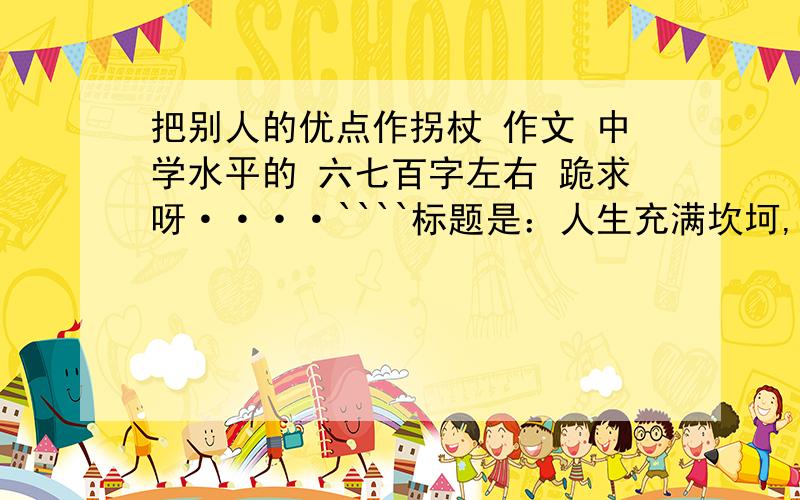 SCHOOL

把别人的优点作拐杖 作文 中学水平的 六七百字左右 跪求呀·····````标题是：人生充满坎坷，